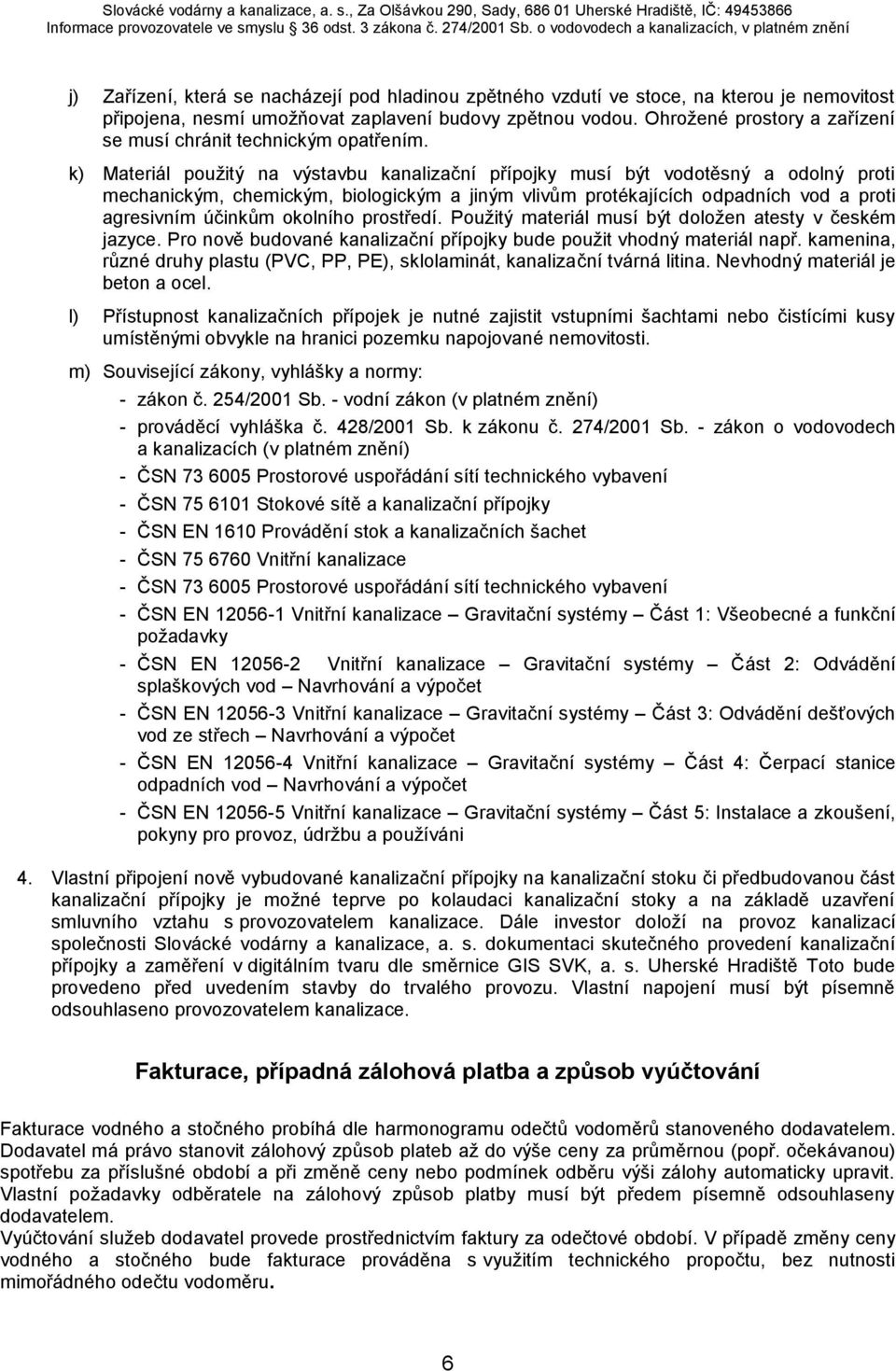 Slovácké vodárny a kanalizace, a. s., Za Olšávkou 290, Sady, 686 01 Uherské Hradiště, IČ: 49453866
Informace provozovatele ve smyslu 36 odst. 3 zákona č. 274/2001 Sb. o vodovodech a kanalizacích, v platném znění

j) Zařízení, která se nacházejí pod hladinou zpětného vzdutí ve stoce, na kterou je nemovitost připojena, nesmí umožňovat zaplavení budovy zpětnou vodou. Ohrožené prostory a zařízení se musí chránit technickým opatřením.

k) Materiál použitý na výstavbu kanalizační přípojky musí být vodotěsný a odolný proti mechanickým, chemickým, biologickým a jiným vlivům protékajících odpadních vod a proti agresivním účinkům okolního prostředí. Použitý materiál musí být doložen atesty v českém jazyce. Pro nově budované kanalizační přípojky bude použit vhodný materiál např. kamenina, různé druhy plastu (PVC, PP, PE), sklolaminát, kanalizační tvárná litina. Nevhodný materiál je beton a ocel.

l) Přístupnost kanalizačních přípojek je nutné zajistit vstupními šachtami nebo čistícími kusy umístěnými obvykle na hranici pozemku napojované nemovitosti.

m) Související zákony, vyhlášky a normy:
- zákon č. 254/2001 Sb. - vodní zákon (v platném znění)
- prováděcí vyhláška č. 428/2001 Sb. k zákonu č. 274/2001 Sb. - zákon o vodovodech a kanalizacích (v platném znění)
- ČSN 73 6005 Prostorové uspořádání sítí technického vybavení
- ČSN 75 6101 Stokové sítě a kanalizační přípojky
- ČSN EN 1610 Provádění stok a kanalizačních šachet
- ČSN 75 6760 Vnitřní kanalizace
- ČSN 73 6005 Prostorové uspořádání sítí technického vybavení
- ČSN EN 12056-1 Vnitřní kanalizace – Gravitační systémy – Část 1: Všeobecné a funkční požadavky
- ČSN EN 12056-2 Vnitřní kanalizace – Gravitační systémy – Část 2: Odvádění splaškových vod – Navrhování a výpočet
- ČSN EN 12056-3 Vnitřní kanalizace – Gravitační systémy – Část 3: Odvádění dešťových vod ze střech – Navrhování a výpočet
- ČSN EN 12056-4 Vnitřní kanalizace – Gravitační systémy – Část 4: Čerpací stanice odpadních vod – Navrhování a výpočet
- ČSN EN 12056-5 Vnitřní kanalizace – Gravitační systémy – Část 5: Instalace a zkoušení, pokyny pro provoz, údržbu a používáni

4. Vlastní připojení nově vybudované kanalizační přípojky na kanalizační stoku či předbudovanou část kanalizační přípojky je možné teprve po kolaudaci kanalizační stoky a na základě uzavření smluvního vztahu s provozovatelem kanalizace. Dále investor doloží na provoz kanalizací společnosti Slovácké vodárny a kanalizace, a. s. dokumentaci skutečného provedení kanalizační přípojky a zaměření v digitálním tvaru dle směrnice GIS SVK, a. s. Uherské Hradiště Toto bude provedeno před uvedením stavby do trvalého provozu. Vlastní napojení musí být písemně odsouhlaseno provozovatelem kanalizace.

Fakturace, případná zálohová platba a způsob vyúčtování

Fakturace vodného a stočného probíhá dle harmonogramu odečtů vodoměrů stanoveného dodavatelem. Dodavatel má právo stanovit zálohový způsob plateb až do výše ceny za průměrnou (popř. očekávanou) spotřebu za příslušné období a při změně ceny nebo podmínek odběru výši zálohy automaticky upravit. Vlastní požadavky odběratele na zálohový způsob platby musí být předem písemně odsouhlaseny dodavatelem.
Vyúčtování služeb dodavatel provede prostřednictvím faktury za odečtové období. V případě změny ceny vodného a stočného bude fakturace prováděna s využitím technického propočtu, bez nutnosti mimořádného odečtu vodoměru.

6